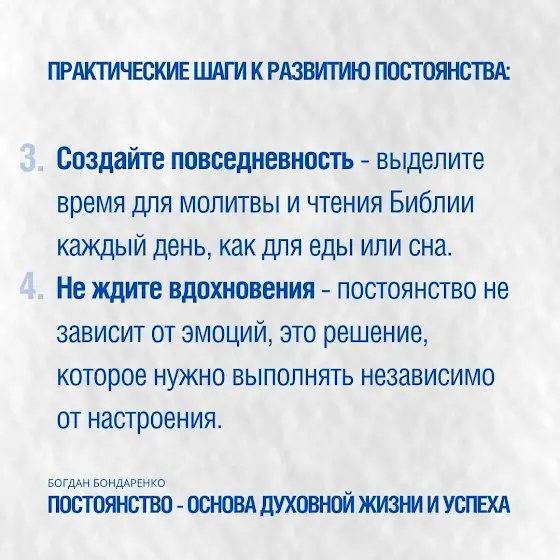 ПРАКТИЧЕСКИЕ ШАГИ К РАЗВИТИЮ ПОСТОЯНСТВА:

3. Создайте повседневность - выделите время для молитвы и чтения Библии каждый день, как для еды или сна.

4. Не ждите вдохновения - постоянство не зависит от эмоций, это решение, которое нужно выполнять независимо от настроения.

БОГДАН БОНДАРЕНКО
ПОСТОЯНСТВО - ОСНОВА ДУХОВНОЙ ЖИЗНИ И УСПЕХА